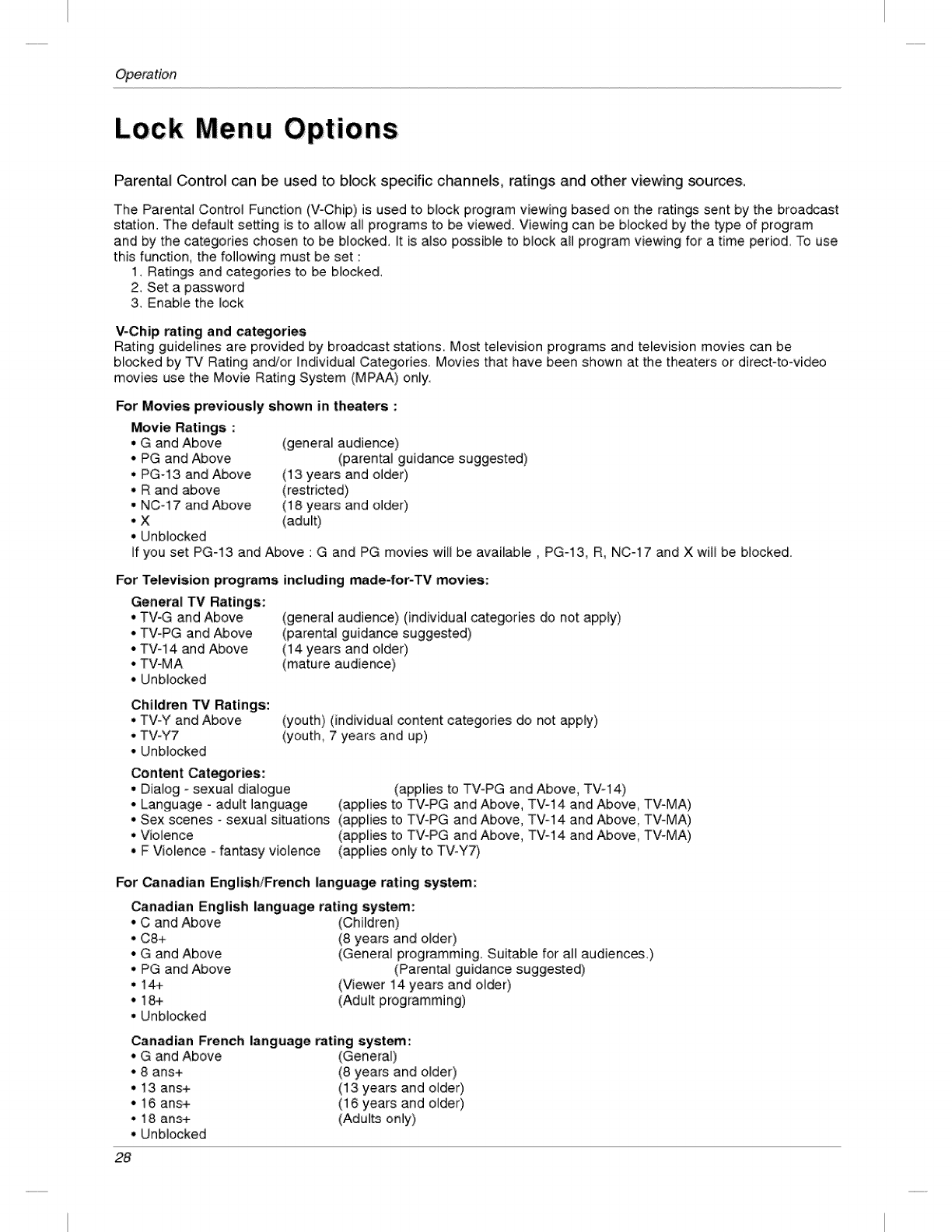 Operation

Lock Menu Options

Parental Control can be used to block specific channels, ratings and other viewing sources.

The Parental Control Function (V-Chip) is used to block program viewing based on the ratings sent by the broadcast station. The default setting is to allow all programs to be viewed. Viewing can be blocked by the type of program and by the categories chosen to be blocked. It is also possible to block all program viewing for a time period. To use this function, the following must be set :
1. Ratings and categories to be blocked.
2. Set a password
3. Enable the lock

V-Chip rating and categories
Rating guidelines are provided by broadcast stations. Most television programs and television movies can be blocked by TV Rating and/or Individual Categories. Movies that have been shown at the theaters or direct-to-video movies use the Movie Rating System (MPAA) only.

For Movies previously shown in theaters :

Movie Ratings :
• G and Above (general audience)
• PG and Above (parental guidance suggested)
• PG-13 and Above (13 years and older)
• R and above (restricted)
• NC-17 and Above (18 years and older)
• X (adult)
• Unblocked
If you set PG-13 and Above : G and PG movies will be available , PG-13, R, NC-17 and X will be blocked.

For Television programs including made-for-TV movies:

General TV Ratings:
• TV-G and Above (general audience) (individual categories do not apply)
• TV-PG and Above (parental guidance suggested)
• TV-14 and Above (14 years and older)
• TV-MA (mature audience)
• Unblocked

Children TV Ratings:
• TV-Y and Above (youth) (individual content categories do not apply)
• TV-Y7 (youth, 7 years and up)
• Unblocked

Content Categories:
• Dialog - sexual dialogue (applies to TV-PG and Above, TV-14)
• Language - adult language (applies to TV-PG and Above, TV-14 and Above, TV-MA)
• Sex scenes - sexual situations (applies to TV-PG and Above, TV-14 and Above, TV-MA)
• Violence (applies to TV-PG and Above, TV-14 and Above, TV-MA)
• F Violence - fantasy violence (applies only to TV-Y7)

For Canadian English/French language rating system:

Canadian English language rating system:
• C and Above (Children)
• C8+ (8 years and older)
• G and Above (General programming. Suitable for all audiences.)
• PG and Above (Parental guidance suggested)
• 14+ (Viewer 14 years and older)
• 18+ (Adult programming)
• Unblocked

Canadian French language rating system:
• G and Above (General)
• 8 ans+ (8 years and older)
• 13 ans+ (13 years and older)
• 16 ans+ (16 years and older)
• 18 ans+ (Adults only)
• Unblocked

28